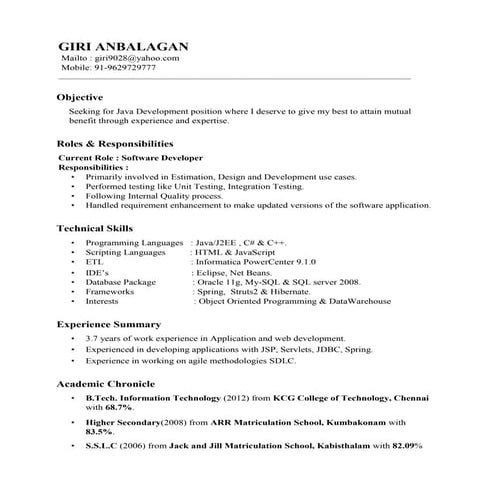 GIRI ANBALAGAN
Mailto : giri9028@yahoo.com
Mobile: 91-9629729777

Objective

Seeking for Java Development position where I deserve to give my best to attain mutual benefit through experience and expertise.

Roles & Responsibilities

Current Role : Software Developer
Responsibilities :
• Primarily involved in Estimation, Design and Development use cases.
• Performed testing like Unit Testing, Integration Testing.
• Following Internal Quality process.
• Handled requirement enhancement to make updated versions of the software application.

Technical Skills

• Programming Languages : Java/J2EE , C# & C++.
• Scripting Languages : HTML & JavaScript
• ETL : Informatica PowerCenter 9.1.0
• IDE's : Eclipse, Net Beans.
• Database Package : Oracle 11g, My-SQL & SQL server 2008.
• Frameworks : Spring, Struts2 & Hibernate.
• Interests : Object Oriented Programming & DataWarehouse

Experience Summary

• 3.7 years of work experience in Application and web development.
• Experienced in developing applications with JSP, Servlets, JDBC, Spring.
• Experience in working on agile methodologies SDLC.

Academic Chronicle

• B.Tech. Information Technology (2012) from KCG College of Technology, Chennai with 68.7%.
• Higher Secondary(2008) from ARR Matriculation School, Kumbakonam with 83.5%.
• S.S.L.C (2006) from Jack and Jill Matriculation School, Kabisthalam with 82.09%